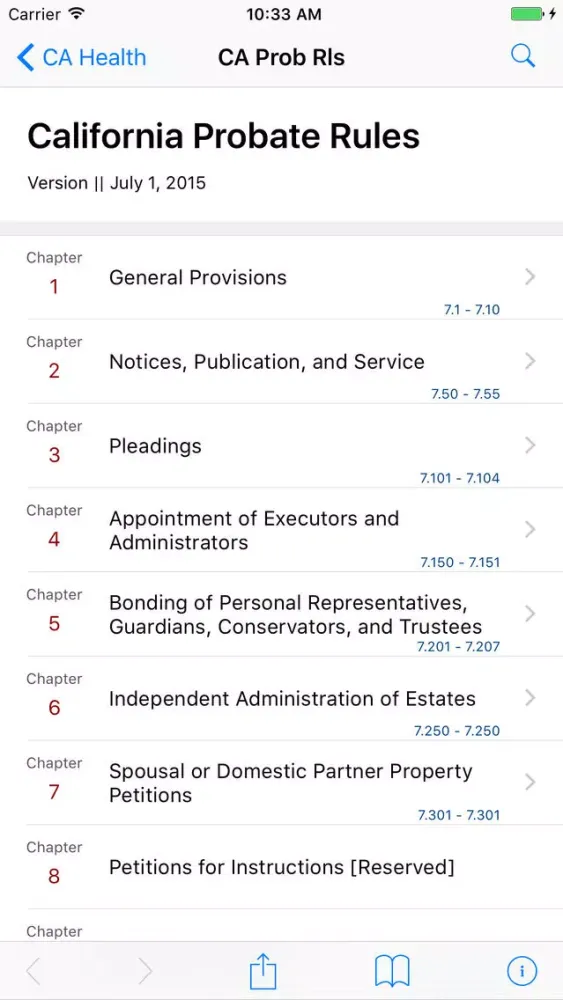 Carrier 10:33 AM

CA Health CA Prob Rls

California Probate Rules

Version || July 1, 2015

Chapter 1 General Provisions 7.1 - 7.10

Chapter 2 Notices, Publication, and Service 7.50 - 7.55

Chapter 3 Pleadings 7.101 - 7.104

Chapter 4 Appointment of Executors and Administrators 7.150 - 7.151

Chapter 5 Bonding of Personal Representatives, Guardians, Conservators, and Trustees 7.201 - 7.207

Chapter 6 Independent Administration of Estates 7.250 - 7.250

Chapter 7 Spousal or Domestic Partner Property Petitions 7.301 - 7.301

Chapter 8 Petitions for Instructions [Reserved]

Chapter